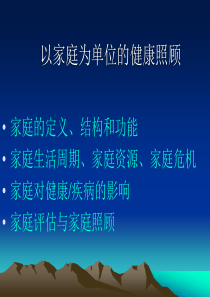 以家庭为单位的健康照顾

• 家庭的定义、结构和功能
• 家庭生活周期、家庭资源、家庭危机
• 家庭对健康/疾病的影响
• 家庭评估与家庭照顾